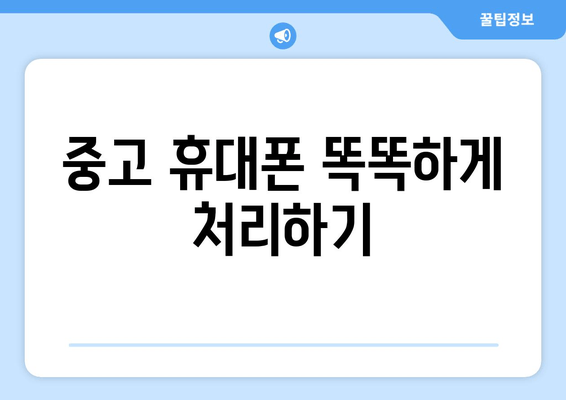 꿀팁정보

중고 휴대폰 똑똑하게 처리하기